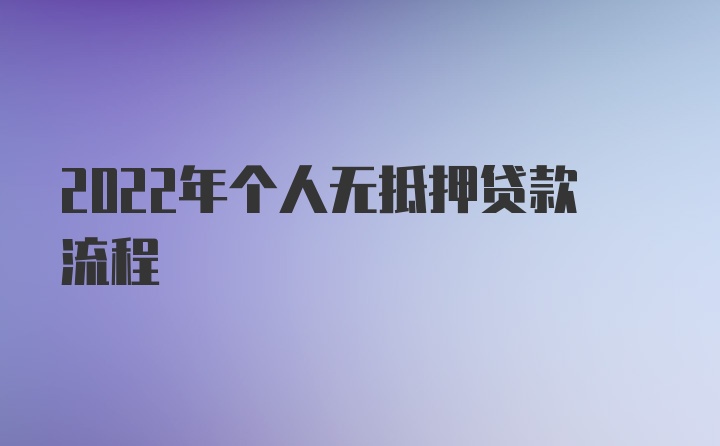 2022年个人无抵押贷款流程